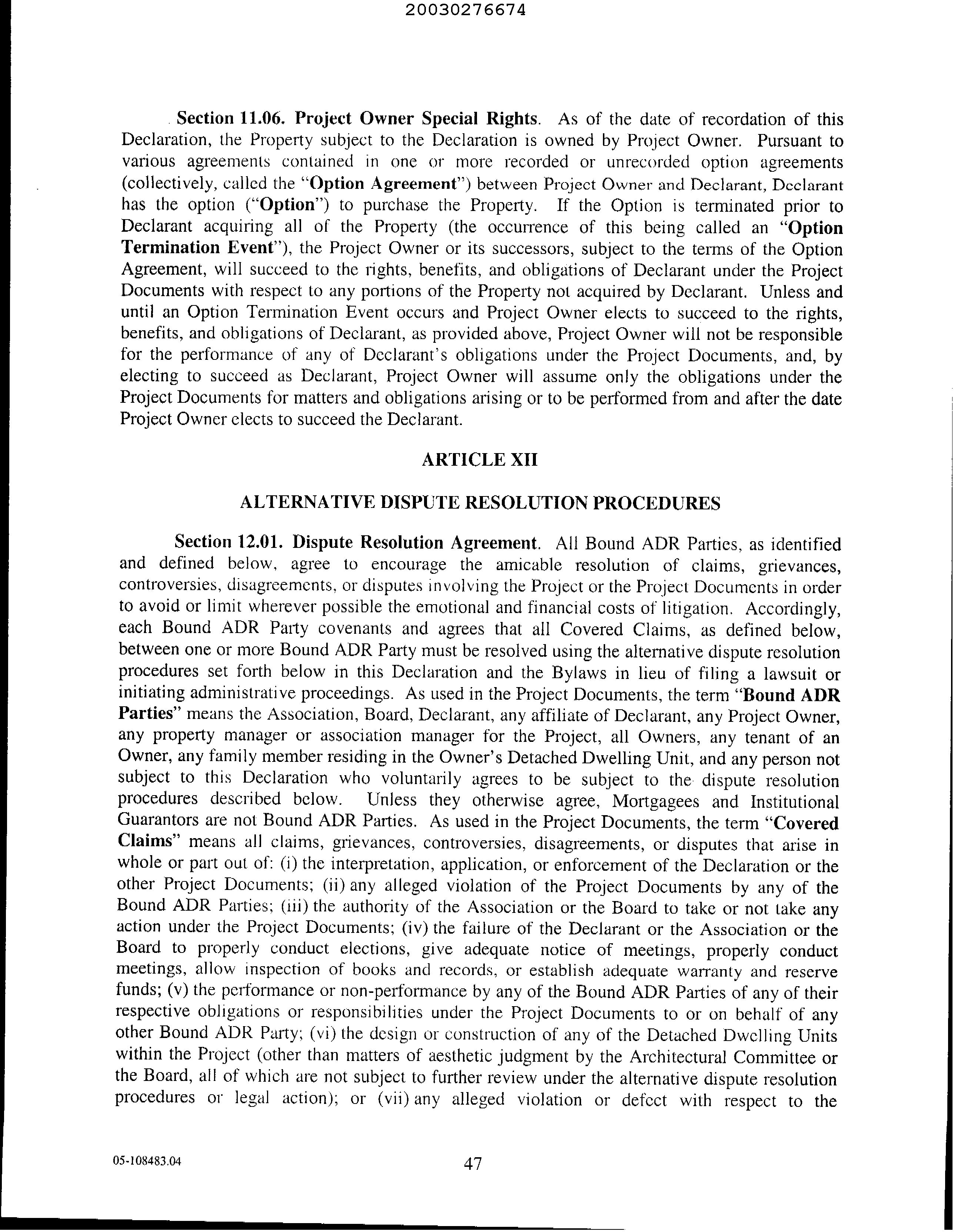 20030276674

Section 11.06. Project Owner Special Rights. As of the date of recordation of this Declaration, the Property subject to the Declaration is owned by Project Owner. Pursuant to various agreements contained in one or more recorded or unrecorded option agreements (collectively, called the "Option Agreement") between Project Owner and Declarant, Declarant has the option ("Option") to purchase the Property. If the Option is terminated prior to Declarant acquiring all of the Property (the occurrence of this being called an "Option Termination Event"), the Project Owner or its successors, subject to the terms of the Option Agreement, will succeed to the rights, benefits, and obligations of Declarant under the Project Documents with respect to any portions of the Property not acquired by Declarant. Unless and until an Option Termination Event occurs and Project Owner elects to succeed to the rights, benefits, and obligations of Declarant, as provided above, Project Owner will not be responsible for the performance of any of Declarant's obligations under the Project Documents, and, by electing to succeed as Declarant, Project Owner will assume only the obligations under the Project Documents for matters and obligations arising or to be performed from and after the date Project Owner elects to succeed the Declarant.

ARTICLE XII

ALTERNATIVE DISPUTE RESOLUTION PROCEDURES

Section 12.01. Dispute Resolution Agreement. All Bound ADR Parties, as identified and defined below, agree to encourage the amicable resolution of claims, grievances, controversies, disagreements, or disputes involving the Project or the Project Documents in order to avoid or limit wherever possible the emotional and financial costs of litigation. Accordingly, each Bound ADR Party covenants and agrees that all Covered Claims, as defined below, between one or more Bound ADR Party must be resolved using the alternative dispute resolution procedures set forth below in this Declaration and the Bylaws in lieu of filing a lawsuit or initiating administrative proceedings. As used in the Project Documents, the term "Bound ADR Parties" means the Association, Board, Declarant, any affiliate of Declarant, any Project Owner, any property manager or association manager for the Project, all Owners, any tenant of an Owner, any family member residing in the Owner's Detached Dwelling Unit, and any person not subject to this Declaration who voluntarily agrees to be subject to the dispute resolution procedures described below. Unless they otherwise agree, Mortgagees and Institutional Guarantors are not Bound ADR Parties. As used in the Project Documents, the term "Covered Claims" means all claims, grievances, controversies, disagreements, or disputes that arise in whole or part out of: (i) the interpretation, application, or enforcement of the Declaration or the other Project Documents; (ii) any alleged violation of the Project Documents by any of the Bound ADR Parties; (iii) the authority of the Association or the Board to take or not take any action under the Project Documents; (iv) the failure of the Declarant or the Association or the Board to properly conduct elections, give adequate notice of meetings, properly conduct meetings, allow inspection of books and records, or establish adequate warranty and reserve funds; (v) the performance or non-performance by any of the Bound ADR Parties of any of their respective obligations or responsibilities under the Project Documents to or on behalf of any other Bound ADR Party; (vi) the design or construction of any of the Detached Dwelling Units within the Project (other than matters of aesthetic judgment by the Architectural Committee or the Board, all of which are not subject to further review under the alternative dispute resolution procedures or legal action); or (vii) any alleged violation or defect with respect to the

05-108483.04 47